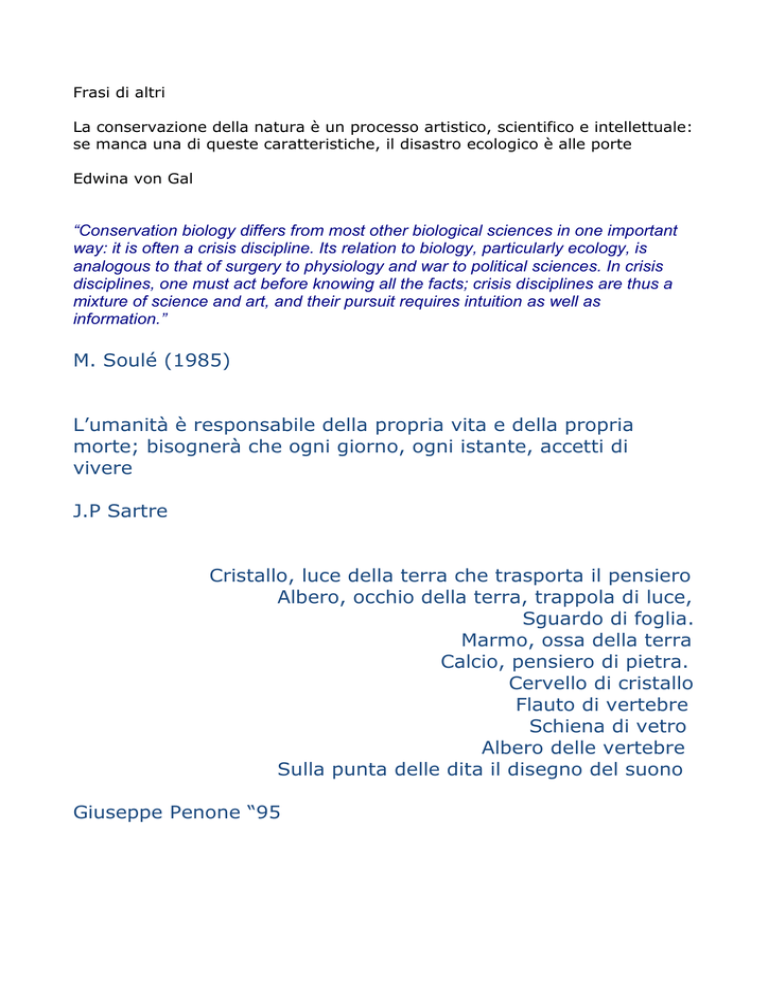 Frasi di altri

La conservazione della natura è un processo artistico, scientifico e intellettuale: se manca una di queste caratteristiche, il disastro ecologico è alle porte

Edwina von Gal

“Conservation biology differs from most other biological sciences in one important way: it is often a crisis discipline. Its relation to biology, particularly ecology, is analogous to that of surgery to physiology and war to political sciences. In crisis disciplines, one must act before knowing all the facts; crisis disciplines are thus a mixture of science and art, and their pursuit requires intuition as well as information.”

M. Soulé (1985)

L’umanità è responsabile della propria vita e della propria morte; bisognerà che ogni giorno, ogni istante, accetti di vivere

J.P Sartre

Cristallo, luce della terra che trasporta il pensiero
Albero, occhio della terra, trappola di luce,
Sguardo di foglia.
Marmo, ossa della terra
Calcio, pensiero di pietra.
Cervello di cristallo
Flauto di vertebre
Schiena di vetro
Albero delle vertebre
Sulla punta delle dita il disegno del suono

Giuseppe Penone “95